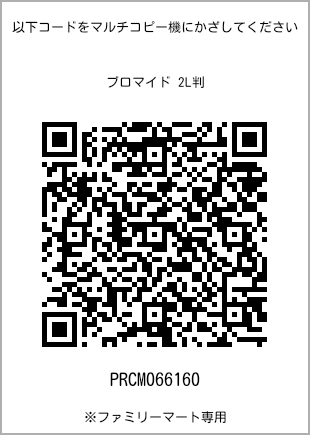 以下コードをマルチコピー機にかざしてください

ブロマイド 2L判

PRCM066160

※ファミリーマート専用